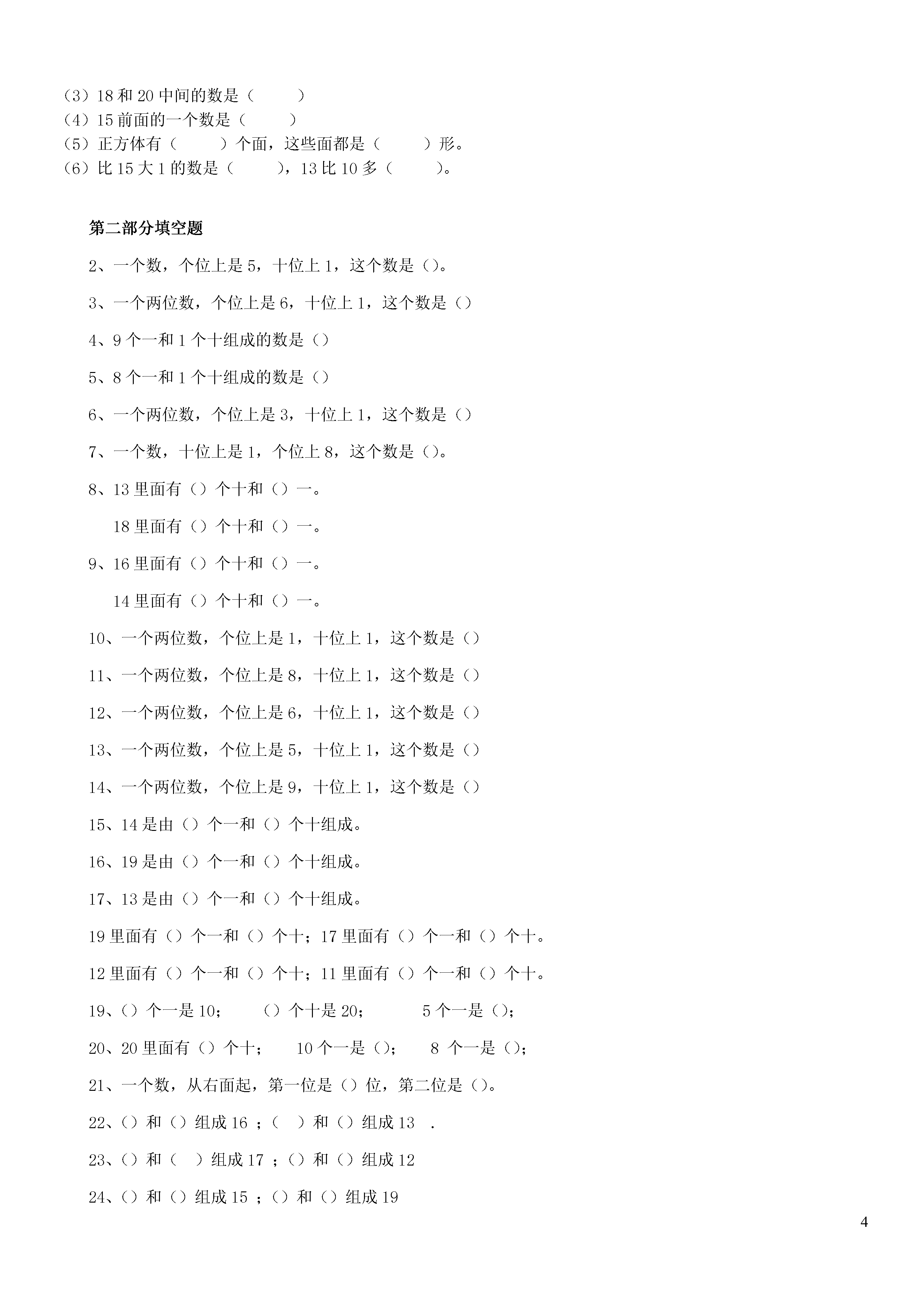 （3）18 和 20 中间的数是（　　　）
（4）15 前面的一个数是（　　　）
（5）正方体有（　　　）个面，这些面都是（　　　）形。
（6）比 15 大 1 的数是（　　　），13 比 10 多（　　　）。

第二部分填空题

2、一个数，个位上是 5，十位上 1，这个数是（）。

3、一个两位数，个位上是 6，十位上 1，这个数是（）

4、9 个一和 1 个十组成的数是（）

5、8 个一和 1 个十组成的数是（）

6、一个两位数，个位上是 3，十位上 1，这个数是（）

7、一个数，十位上是 1，个位上 8，这个数是（）。

8、13 里面有（）个十和（）一。

18 里面有（）个十和（）一。

9、16 里面有（）个十和（）一。

14 里面有（）个十和（）一。

10、一个两位数，个位上是 1，十位上 1，这个数是（）

11、一个两位数，个位上是 8，十位上 1，这个数是（）

12、一个两位数，个位上是 6，十位上 1，这个数是（）

13、一个两位数，个位上是 5，十位上 1，这个数是（）

14、一个两位数，个位上是 9，十位上 1，这个数是（）

15、14 是由（）个一和（）个十组成。

16、19 是由（）个一和（）个十组成。

17、13 是由（）个一和（）个十组成。

19 里面有（）个一和（）个十；17 里面有（）个一和（）个十。

12 里面有（）个一和（）个十；11 里面有（）个一和（）个十。

19、（）个一是 10；　（）个十是 20；　5 个一是（）；

20、20 里面有（）个十；　10 个一是（）；　8 个一是（）；

21、一个数，从右面起，第一位是（）位，第二位是（）。

22、（）和（）组成 16 ；（　）和（）组成 13　.

23、（）和（　）组成 17 ；（）和（）组成 12

24、（）和（）组成 15 ；（）和（）组成 19

4